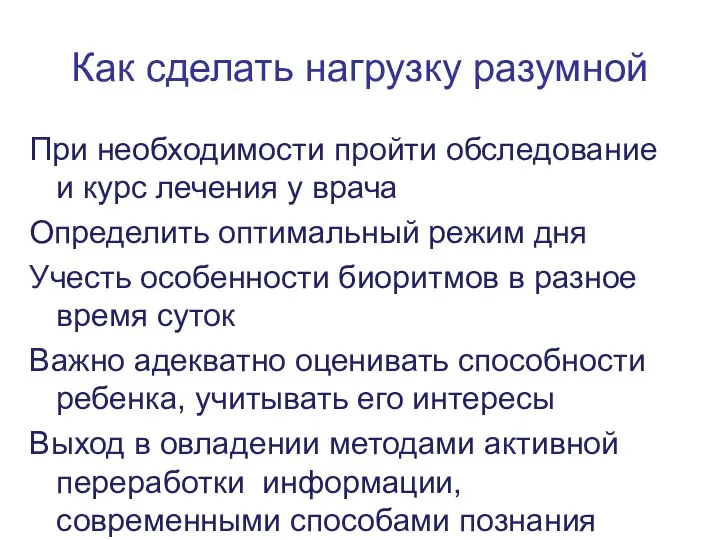 Как сделать нагрузку разумной

При необходимости пройти обследование и курс лечения у врача

Определить оптимальный режим дня

Учесть особенности биоритмов в разное время суток

Важно адекватно оценивать способности ребенка, учитывать его интересы

Выход в овладении методами активной переработки информации, современными способами познания